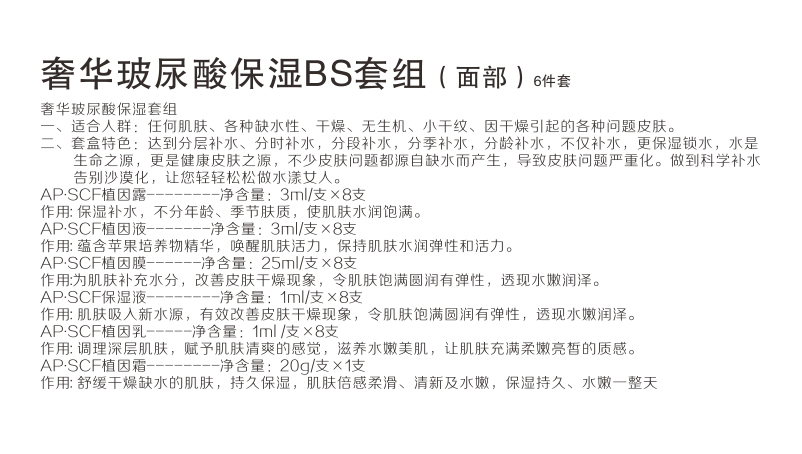 奢华玻尿酸保湿BS套组（面部）6件套

奢华玻尿酸保湿套组

一、适合人群：任何肌肤、各种缺水性、干燥、无生机、小干纹、因干燥引起的各种问题皮肤。

二、套盒特色：达到分层补水、分时补水，分段补水，分季补水，分龄补水，不仅补水，更保湿锁水，水是生命之源，更是健康皮肤之源，不少皮肤问题都源自缺水而产生，导致皮肤问题严重化。做到科学补水告别沙漠化，让您轻轻松松做水漾女人。

AP·SCF植因露---------净含量：3ml/支×8支

作用：保湿补水，不分年龄、季节肤质，使肌肤水润饱满。

AP·SCF植因液--------净含量：3ml/支×8支

作用：蕴含苹果培养物精华，唤醒肌肤活力，保持肌肤水润弹性和活力。

AP·SCF植因膜-------净含量：25ml/支×8支

作用:为肌肤补充水分，改善皮肤干燥现象，令肌肤饱满圆润有弹性，透现水嫩润泽。

AP·SCF保湿液---------净含量：1ml/支×8支

作用：肌肤吸入新水源，有效改善皮肤干燥现象，令肌肤饱满圆润有弹性，透现水嫩润泽。

AP·SCF植因乳------净含量：1ml /支×8支

作用：调理深层肌肤，赋予肌肤清爽的感觉，滋养水嫩美肌，让肌肤充满柔嫩亮皙的质感。

AP·SCF植因霜---------净含量：20g/支×1支

作用：舒缓干燥缺水的肌肤，持久保湿，肌肤倍感柔滑、清新及水嫩，保湿持久、水嫩一整天